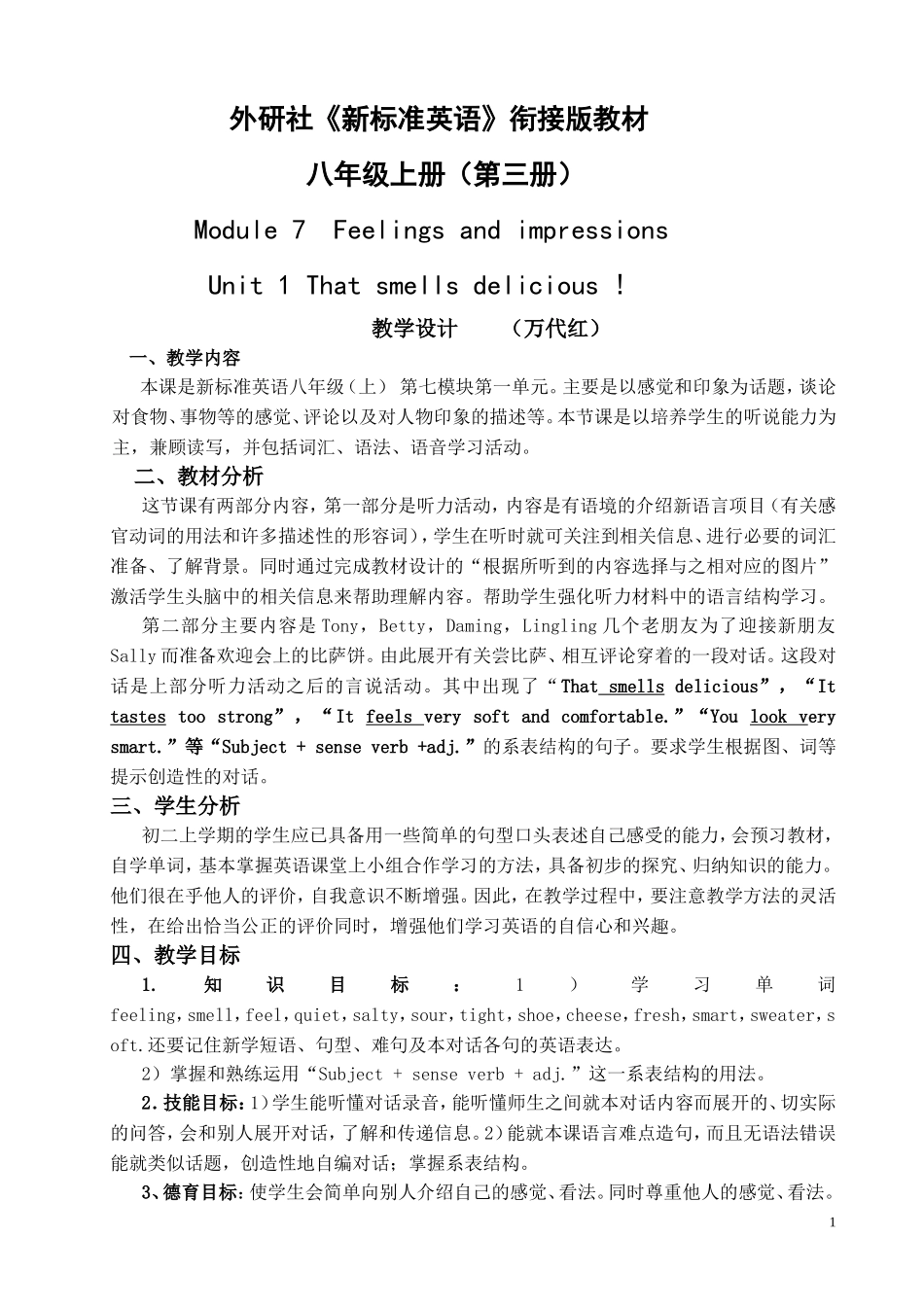 外研社《新标准英语》衔接版教材

八年级上册（第三册）

Module 7 Feelings and impressions

Unit 1 That smells delicious !

教学设计 （万代红）

一、教学内容

本课是新标准英语八年级（上） 第七模块第一单元。主要是以感觉和印象为话题，谈论对食物、事物等的感觉、评论以及对人物印象的描述等。本节课是以培养学生的听说能力为主，兼顾读写，并包括词汇、语法、语音学习活动。

二、教材分析

这节课有两部分内容，第一部分是听力活动，内容是有语境的介绍新语言项目（有关感官动词的用法和许多描述性的形容词），学生在听时就可关注到相关信息、进行必要的词汇准备、了解背景。同时通过完成教材设计的“根据所听到的内容选择与之相对应的图片”激活学生头脑中的相关信息来帮助理解内容。帮助学生强化听力材料中的语言结构学习。

第二部分主要内容是 Tony，Betty，Daming，Lingling 几个老朋友为了迎接新朋友 Sally 而准备欢迎会上的比萨饼。由此展开有关尝比萨、相互评论穿着的一段对话。这段对话是上部分听力活动之后的言说活动。其中出现了“That smells delicious”，“It tastes too strong”，“It feels very soft and comfortable.”“You look very smart.”等“Subject + sense verb +adj.”的系表结构的句子。要求学生根据图、词等提示创造性的对话。

三、学生分析

初二上学期的学生应已具备用一些简单的句型口头表述自己感受的能力，会预习教材，自学单词，基本掌握英语课堂上小组合作学习的方法，具备初步的探究、归纳知识的能力。他们很在乎他人的评价，自我意识不断增强。因此，在教学过程中，要注意教学方法的灵活性，在给出恰当公正的评价同时，增强他们学习英语的自信心和兴趣。

四、教学目标

1. 知识目标：1）学习单词 feeling，smell，feel，quiet，salty，sour，tight，shoe，cheese，fresh，smart，sweater，soft.还要记住新学短语、句型、难句及本对话各句的英语表达。

2）掌握和熟练运用“Subject + sense verb + adj.”这一系表结构的用法。

2.技能目标：1）学生能听懂对话录音，能听懂师生之间就本对话内容而展开的、切实际的问答，会和别人展开对话，了解和传递信息。2）能就本课语言难点造句，而且无语法错误能就类似话题，创造性地自编对话；掌握系表结构。

3、德育目标：使学生会简单向别人介绍自己的感觉、看法。同时尊重他人的感觉、看法。

1